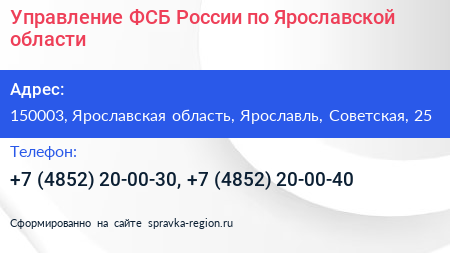 Управление ФСБ России по Ярославской области

Адрес:

150003, Ярославская область, Ярославль, Советская, 25

Телефон:

+7 (4852) 20-00-30, +7 (4852) 20-00-40

Сформированно на сайте spravka-region.ru